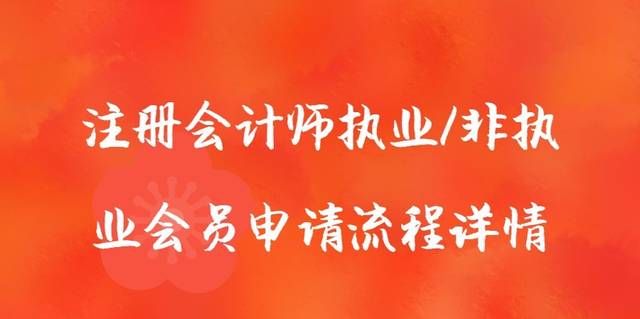 注册会计师执业/非执业会员申请流程详情